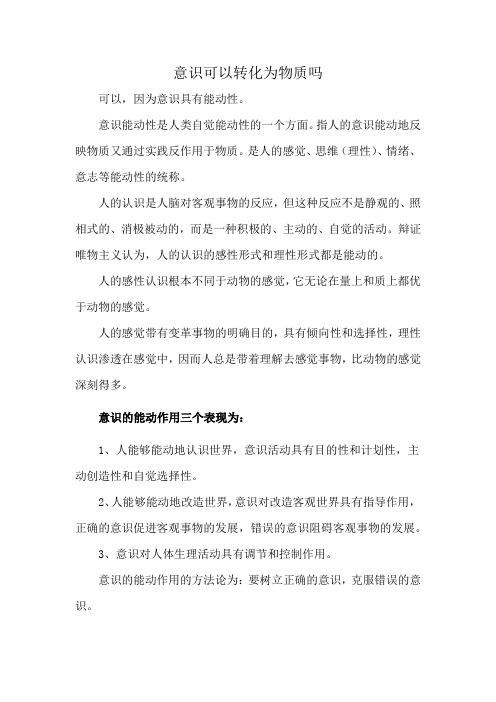 意识可以转化为物质吗

可以，因为意识具有能动性。

意识能动性是人类自觉能动性的一个方面。指人的意识能动地反映物质又通过实践反作用于物质。是人的感觉、思维（理性）、情绪、意志等能动性的统称。

人的认识是人脑对客观事物的反应，但这种反应不是静观的、照相式的、消极被动的，而是一种积极的、主动的、自觉的活动。辩证唯物主义认为，人的认识的感性形式和理性形式都是能动的。

人的感性认识根本不同于动物的感觉，它无论在量上和质上都优于动物的感觉。

人的感觉带有变革事物的明确目的，具有倾向性和选择性，理性认识渗透在感觉中，因而人总是带着理解去感觉事物，比动物的感觉深刻得多。

意识的能动作用三个表现为：

1、人能够能动地认识世界，意识活动具有目的性和计划性，主动创造性和自觉选择性。

2、人能够能动地改造世界，意识对改造客观世界具有指导作用，正确的意识促进客观事物的发展，错误的意识阻碍客观事物的发展。

3、意识对人体生理活动具有调节和控制作用。

意识的能动作用的方法论为：要树立正确的意识，克服错误的意识。